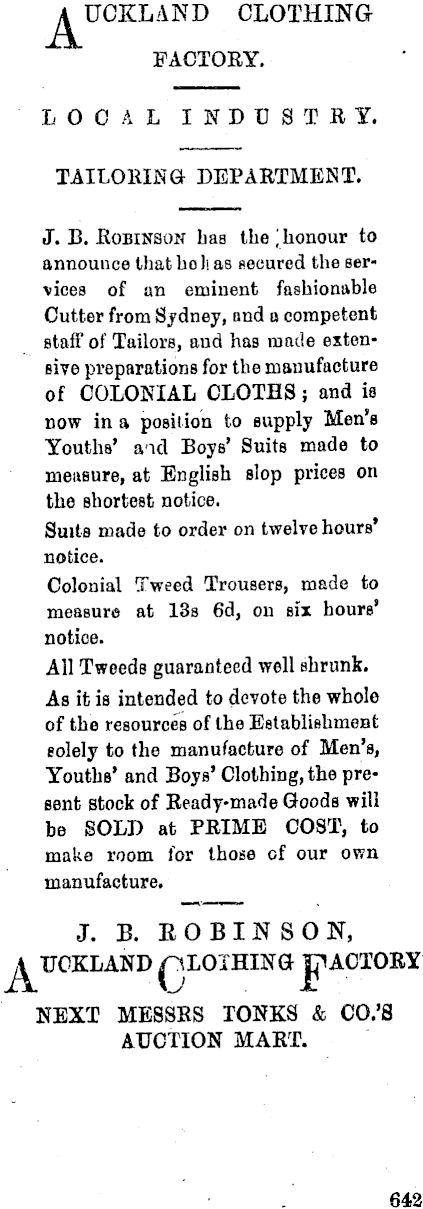 AUCKLAND CLOTHING FACTORY.

LOCAL INDUSTRY.

TAILORING DEPARTMENT.

J. B. ROBINSON has the honour to announce that he has secured the services of an eminent fashionable Cutter from Sydney, and a competent staff of Tailors, and has made extensive preparations for the manufacture of COLONIAL CLOTHS; and is now in a position to supply Men's Youths' and Boys' Suits made to measure, at English slop prices on the shortest notice.

Suits made to order on twelve hours' notice.

Colonial Tweed Trousers, made to measure at 13s 6d, on six hours' notice.

All Tweeds guaranteed well shrunk.

As it is intended to devote the whole of the resources of the Establishment solely to the manufacture of Men's, Youths' and Boys' Clothing, the present stock of Ready-made Goods will be SOLD at PRIME COST, to make room for those of our own manufacture.

J. B. ROBINSON,
AUCKLAND CLOTHING FACTORY
NEXT MESSRS TONKS & CO.'S AUCTION MART.

642